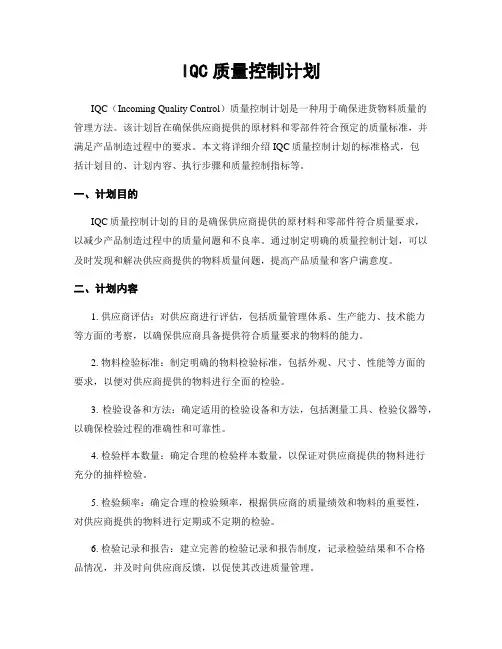 IQC 质量控制计划

IQC（Incoming Quality Control）质量控制计划是一种用于确保进货物料质量的管理方法。该计划旨在确保供应商提供的原材料和零部件符合预定的质量标准，并满足产品制造过程中的要求。本文将详细介绍 IQC 质量控制计划的标准格式，包括计划目的、计划内容、执行步骤和质量控制指标等。

一、计划目的

IQC 质量控制计划的目的是确保供应商提供的原材料和零部件符合质量要求，以减少产品制造过程中的质量问题和不良率。通过制定明确的质量控制计划，可以及时发现和解决供应商提供的物料质量问题，提高产品质量和客户满意度。

二、计划内容

1. 供应商评估：对供应商进行评估，包括质量管理体系、生产能力、技术能力等方面的考察，以确保供应商具备提供符合质量要求的物料的能力。

2. 物料检验标准：制定明确的物料检验标准，包括外观、尺寸、性能等方面的要求，以便对供应商提供的物料进行全面的检验。

3. 检验设备和方法：确定适用的检验设备和方法，包括测量工具、检验仪器等，以确保检验过程的准确性和可靠性。

4. 检验样本数量：确定合理的检验样本数量，以保证对供应商提供的物料进行充分的抽样检验。

5. 检验频率：确定合理的检验频率，根据供应商的质量绩效和物料的重要性，对供应商提供的物料进行定期或不定期的检验。

6. 检验记录和报告：建立完善的检验记录和报告制度，记录检验结果和不合格品情况，并及时向供应商反馈，以促使其改进质量管理。